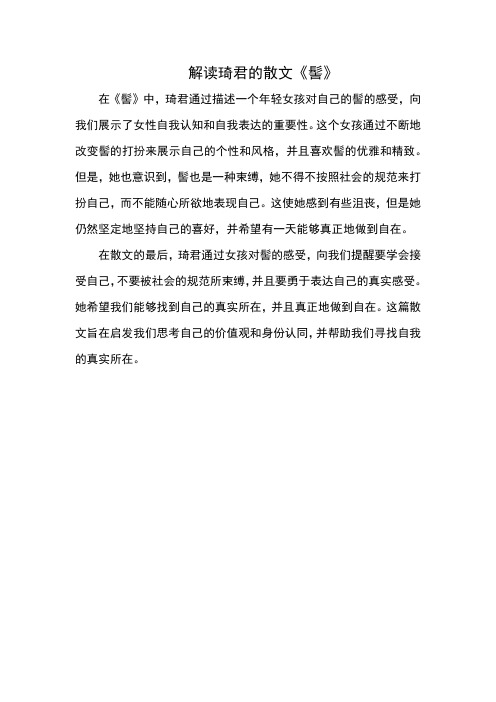 解读琦君的散文《髻》

在《髻》中，琦君通过描述一个年轻女孩对自己的髻的感受，向我们展示了女性自我认知和自我表达的重要性。这个女孩通过不断地改变髻的打扮来展示自己的个性和风格，并且喜欢髻的优雅和精致。但是，她也意识到，髻也是一种束缚，她不得不按照社会的规范来打扮自己，而不能随心所欲地表现自己。这使她感到有些沮丧，但是她仍然坚定地坚持自己的喜好，并希望有一天能够真正地做到自在。

在散文的最后，琦君通过女孩对髻的感受，向我们提醒要学会接受自己，不要被社会的规范所束缚，并且要勇于表达自己的真实感受。她希望我们能够找到自己的真实所在，并且真正地做到自在。这篇散文旨在启发我们思考自己的价值观和身份认同，并帮助我们寻找自我的真实所在。